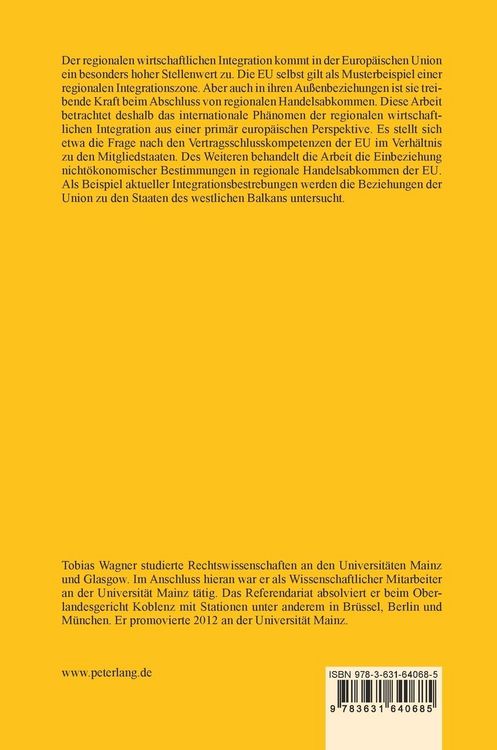 Der regionalen wirtschaftlichen Integration kommt in der Europäischen Union ein besonders hoher Stellenwert zu. Die EU selbst gilt als Musterbeispiel einer regionalen Integrationszone. Aber auch in ihren Außenbeziehungen ist sie treibende Kraft beim Abschluss von regionalen Handelsabkommen. Diese Arbeit betrachtet deshalb das internationale Phänomen der regionalen wirtschaftlichen Integration aus einer primär europäischen Perspektive. Es stellt sich etwa die Frage nach den Vertragsschlusskompetenzen der EU im Verhältnis zu den Mitgliedstaaten. Des Weiteren behandelt die Arbeit die Einbeziehung nichtökonomischer Bestimmungen in regionale Handelsabkommen der EU. Als Beispiel aktueller Integrationsbestrebungen werden die Beziehungen der Union zu den Staaten des westlichen Balkans untersucht.

Tobias Wagner studierte Rechtswissenschaften an den Universitäten Mainz und Glasgow. Im Anschluss hieran war er als Wissenschaftlicher Mitarbeiter an der Universität Mainz tätig. Das Referendariat absolviert er beim Oberlandesgericht Koblenz mit Stationen unter anderem in Brüssel, Berlin und München. Er promovierte 2012 an der Universität Mainz.

www.peterlang.de

ISBN 978-3-631-64068-5

9 783631 640685